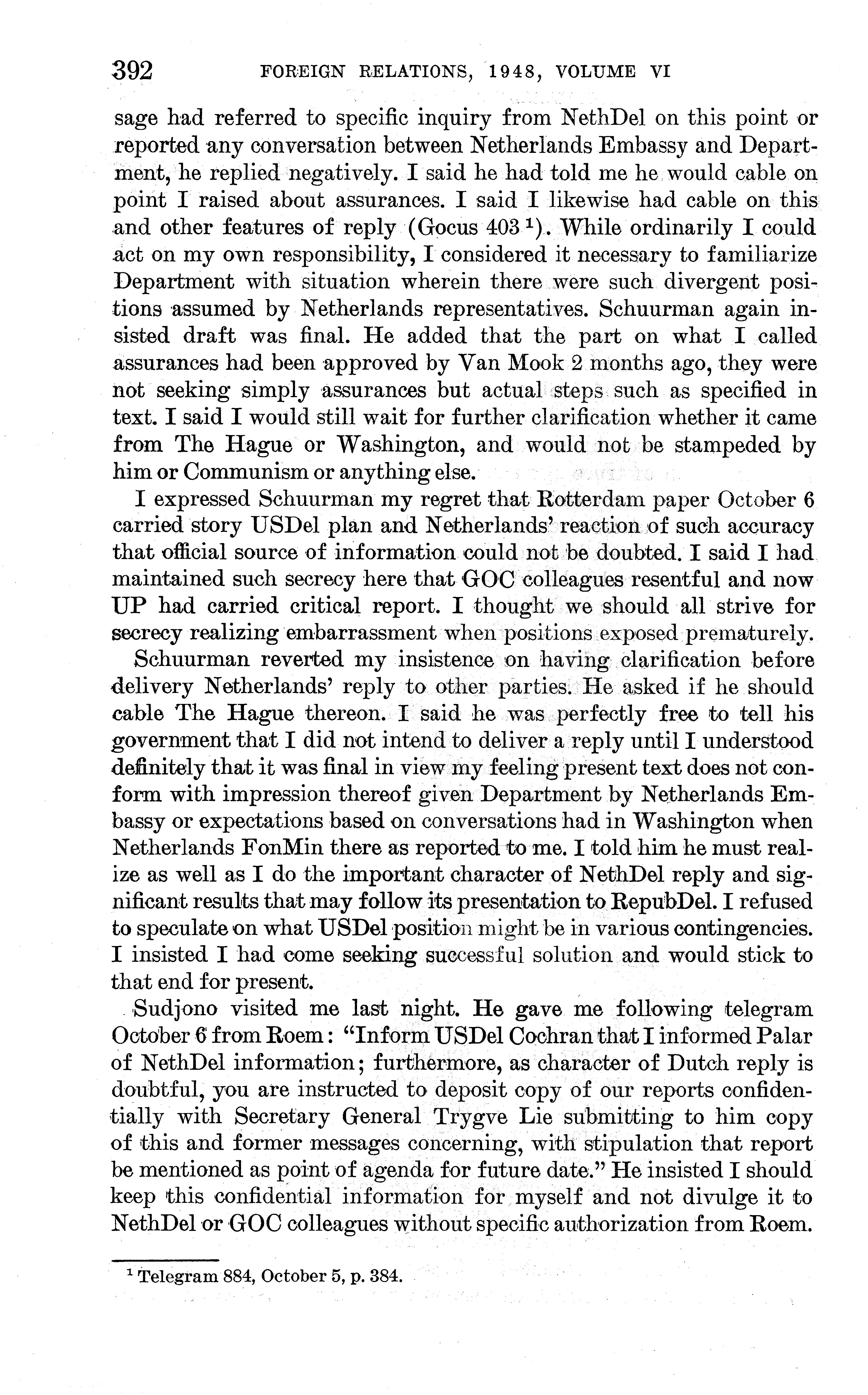 392 FOREIGN RELATIONS, 1948, VOLUME VI

sage had referred to specific inquiry from NethDel on this point or reported any conversation between Netherlands Embassy and Department, he replied negatively. I said he had told me he would cable on point I raised about assurances. I said I likewise had cable on this and other features of reply (Gocus 403 $^1$). While ordinarily I could act on my own responsibility, I considered it necessary to familiarize Department with situation wherein there were such divergent positions assumed by Netherlands representatives. Schuurman again insisted draft was final. He added that the part on what I called assurances had been approved by Van Mook 2 months ago, they were not seeking simply assurances but actual steps such as specified in text. I said I would still wait for further clarification whether it came from The Hague or Washington, and would not be stampeded by him or Communism or anything else.

I expressed Schuurman my regret that Rotterdam paper October 6 carried story USDel plan and Netherlands' reaction of such accuracy that official source of information could not be doubted. I said I had maintained such secrecy here that GOC colleagues resentful and now UP had carried critical report. I thought we should all strive for secrecy realizing embarrassment when positions exposed prematurely.

Schuurman reverted my insistence on having clarification before delivery Netherlands' reply to other parties. He asked if he should cable The Hague thereon. I said he was perfectly free to tell his government that I did not intend to deliver a reply until I understood definitely that it was final in view my feeling present text does not conform with impression thereof given Department by Netherlands Embassy or expectations based on conversations had in Washington when Netherlands FonMin there as reported to me. I told him he must realize as well as I do the important character of NethDel reply and significant results that may follow its presentation to RepubDel. I refused to speculate on what USDel position might be in various contingencies. I insisted I had come seeking successful solution and would stick to that end for present.

Sudjono visited me last night. He gave me following telegram October 6 from Roem: "Inform USDel Cochran that I informed Palar of NethDel information; furthermore, as character of Dutch reply is doubtful, you are instructed to deposit copy of our reports confidentially with Secretary General Trygve Lie submitting to him copy of this and former messages concerning, with stipulation that report be mentioned as point of agenda for future date." He insisted I should keep this confidential information for myself and not divulge it to NethDel or GOC colleagues without specific authorization from Roem.

$^1$ Telegram 884, October 5, p. 384.